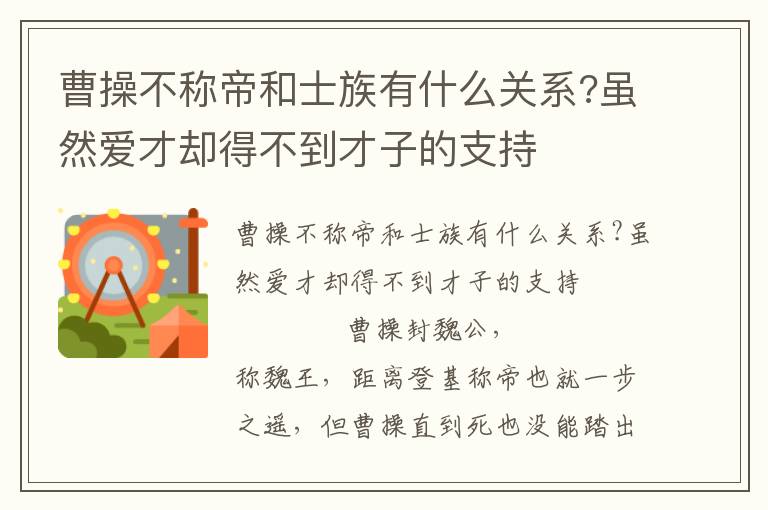 曹操不称帝和士族有什么关系?虽然爱才却得不到才子的支持

曹操不称帝和士族有什么关系?虽然爱才却得不到才子的支持

曹操封魏公,称魏王,距离登基称帝也就一步之遥,但曹操直到死也没能踏出